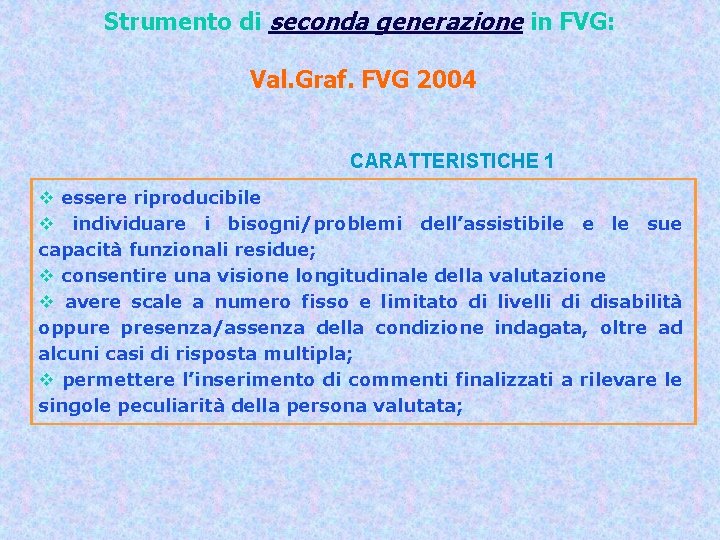 Strumento di seconda generazione in FVG:

Val.Graf. FVG 2004

CARATTERISTICHE 1

❖ essere riproducibile
❖ individuare i bisogni/problemi dell’assistibile e le sue capacità funzionali residue;
❖ consentire una visione longitudinale della valutazione
❖ avere scale a numero fisso e limitato di livelli di disabilità oppure presenza/assenza della condizione indagata, oltre ad alcuni casi di risposta multipla;
❖ permettere l’inserimento di commenti finalizzati a rilevare le singole peculiarità della persona valutata;